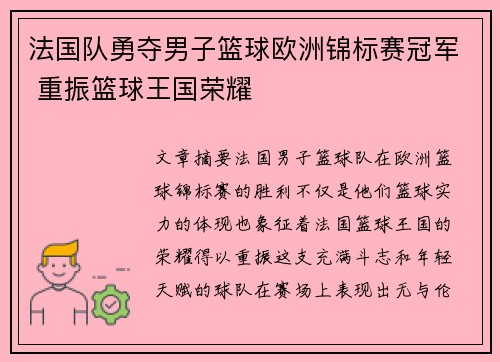 法国队勇夺男子篮球欧洲锦标赛冠军 重振篮球王国荣耀

文章摘要法国男子篮球队在欧洲篮球锦标赛的胜利不仅是他们篮球实力的体现也象征着法国篮球王国的荣耀得以重振这支充满斗志和年轻天赋的球队在赛场上表现出无与伦